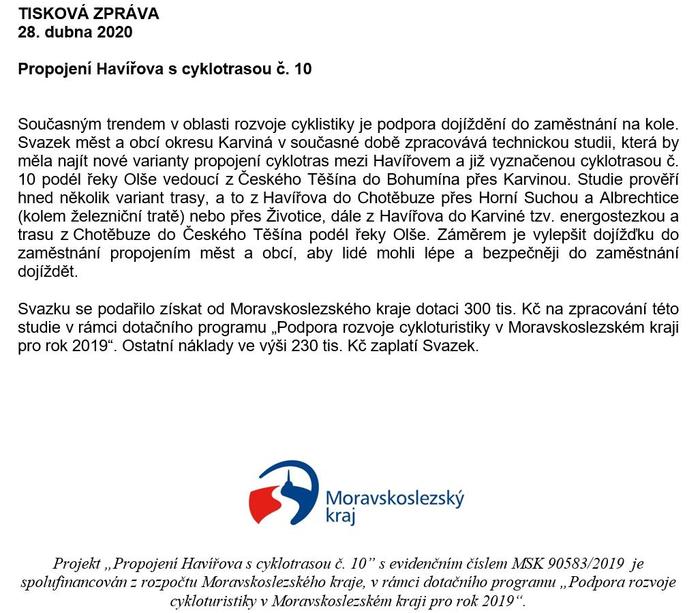 TISKOVÁ ZPRÁVA
28. dubna 2020

Propojení Havířova s cyklotrasou č. 10

Současným trendem v oblasti rozvoje cyklistiky je podpora dojíždění do zaměstnání na kole. Svazek měst a obcí okresu Karviná v současné době zpracovává technickou studii, která by měla najít nové varianty propojení cyklotras mezi Havířovem a již vyznačenou cyklotrasou č. 10 podél řeky Olše vedoucí z Českého Těšína do Bohumína přes Karvinou. Studie prověří hned několik variant trasy, a to z Havířova do Chotěbuze přes Horní Suchou a Albrechtice (kolem železniční tratě) nebo přes Životice, dále z Havířova do Karviné tzv. energostezkou a trasu z Chotěbuze do Českého Těšína podél řeky Olše. Záměrem je vylepšit dojížďku do zaměstnání propojením měst a obcí, aby lidé mohli lépe a bezpečněji do zaměstnání dojíždět.

Svazku se podařilo získat od Moravskoslezského kraje dotaci 300 tis. Kč na zpracování této studie v rámci dotačního programu „Podpora rozvoje cykloturistiky v Moravskoslezském kraji pro rok 2019“. Ostatní náklady ve výši 230 tis. Kč zaplatí Svazek.

Moravskoslezský kraj

Projekt „Propojení Havířova s cyklotrasou č. 10“ s evidenčním číslem MSK 90583/2019 je spolufinancován z rozpočtu Moravskoslezského kraje, v rámci dotačního programu „Podpora rozvoje cykloturistiky v Moravskoslezském kraji pro rok 2019“.